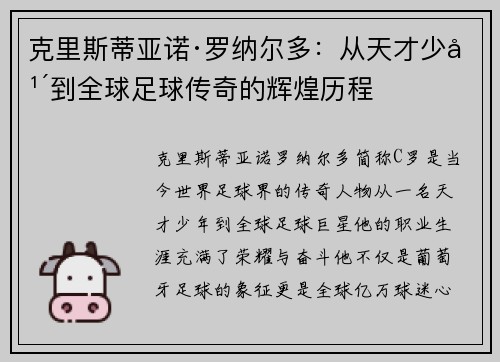 克里斯蒂亚诺·罗纳尔多：从天才少å¹´到全球足球传奇的辉煌历程

克里斯蒂亚诺罗纳尔多简称C罗是当今世界足球界的传奇人物从一名天才少年到全球足球巨星他的职业生涯充满了荣耀与奋斗他不仅是葡萄牙足球的象征更是全球亿万球迷心